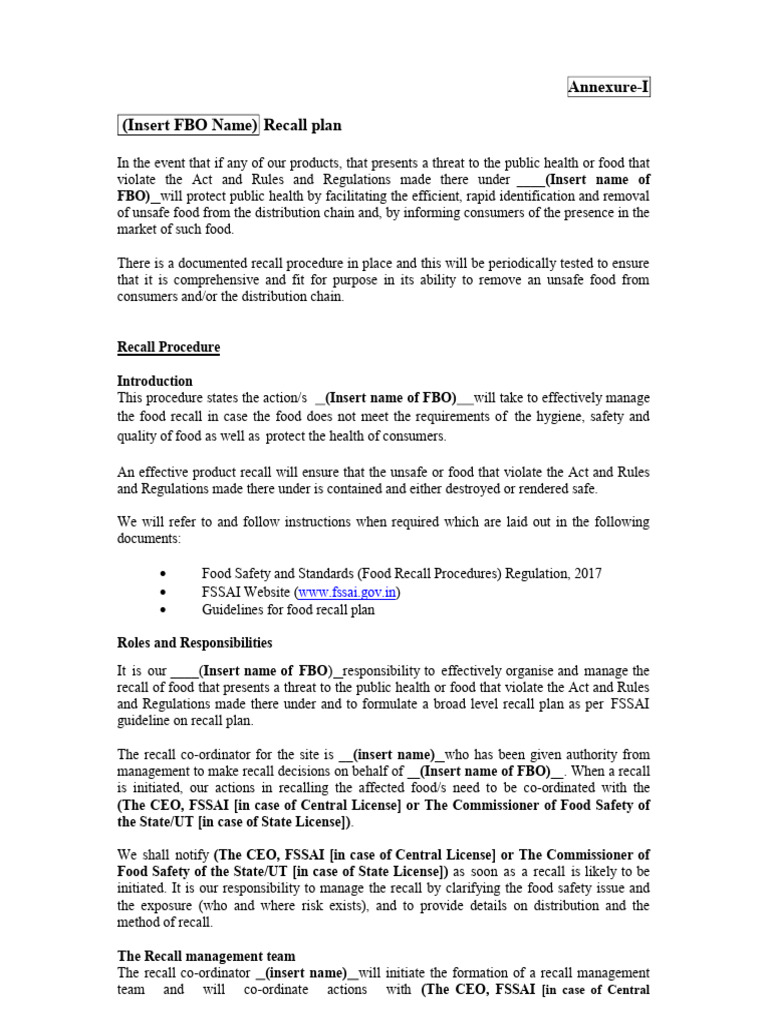 Annexure-I

(Insert FBO Name) Recall plan

In the event that if any of our products, that presents a threat to the public health or food that violate the Act and Rules and Regulations made there under ____(Insert name of FBO)_will protect public health by facilitating the efficient, rapid identification and removal of unsafe food from the distribution chain and, by informing consumers of the presence in the market of such food.

There is a documented recall procedure in place and this will be periodically tested to ensure that it is comprehensive and fit for purpose in its ability to remove an unsafe food from consumers and/or the distribution chain.

Recall Procedure

Introduction
This procedure states the action/s _(Insert name of FBO)__will take to effectively manage the food recall in case the food does not meet the requirements of the hygiene, safety and quality of food as well as protect the health of consumers.

An effective product recall will ensure that the unsafe or food that violate the Act and Rules and Regulations made there under is contained and either destroyed or rendered safe.

We will refer to and follow instructions when required which are laid out in the following documents:

• Food Safety and Standards (Food Recall Procedures) Regulation, 2017
• FSSAI Website (www.fssai.gov.in)
• Guidelines for food recall plan

Roles and Responsibilities

It is our ____(Insert name of FBO)_responsibility to effectively organise and manage the recall of food that presents a threat to the public health or food that violate the Act and Rules and Regulations made there under and to formulate a broad level recall plan as per FSSAI guideline on recall plan.

The recall co-ordinator for the site is __(insert name)_who has been given authority from management to make recall decisions on behalf of __(Insert name of FBO)__. When a recall is initiated, our actions in recalling the affected food/s need to be co-ordinated with the (The CEO, FSSAI [in case of Central License] or The Commissioner of Food Safety of the State/UT [in case of State License]).

We shall notify (The CEO, FSSAI [in case of Central License] or The Commissioner of Food Safety of the State/UT [in case of State License]) as soon as a recall is likely to be initiated. It is our responsibility to manage the recall by clarifying the food safety issue and the exposure (who and where risk exists), and to provide details on distribution and the method of recall.

The Recall management team
The recall co-ordinator _(insert name)_will initiate the formation of a recall management team and will co-ordinate actions with (The CEO, FSSAI [in case of Central